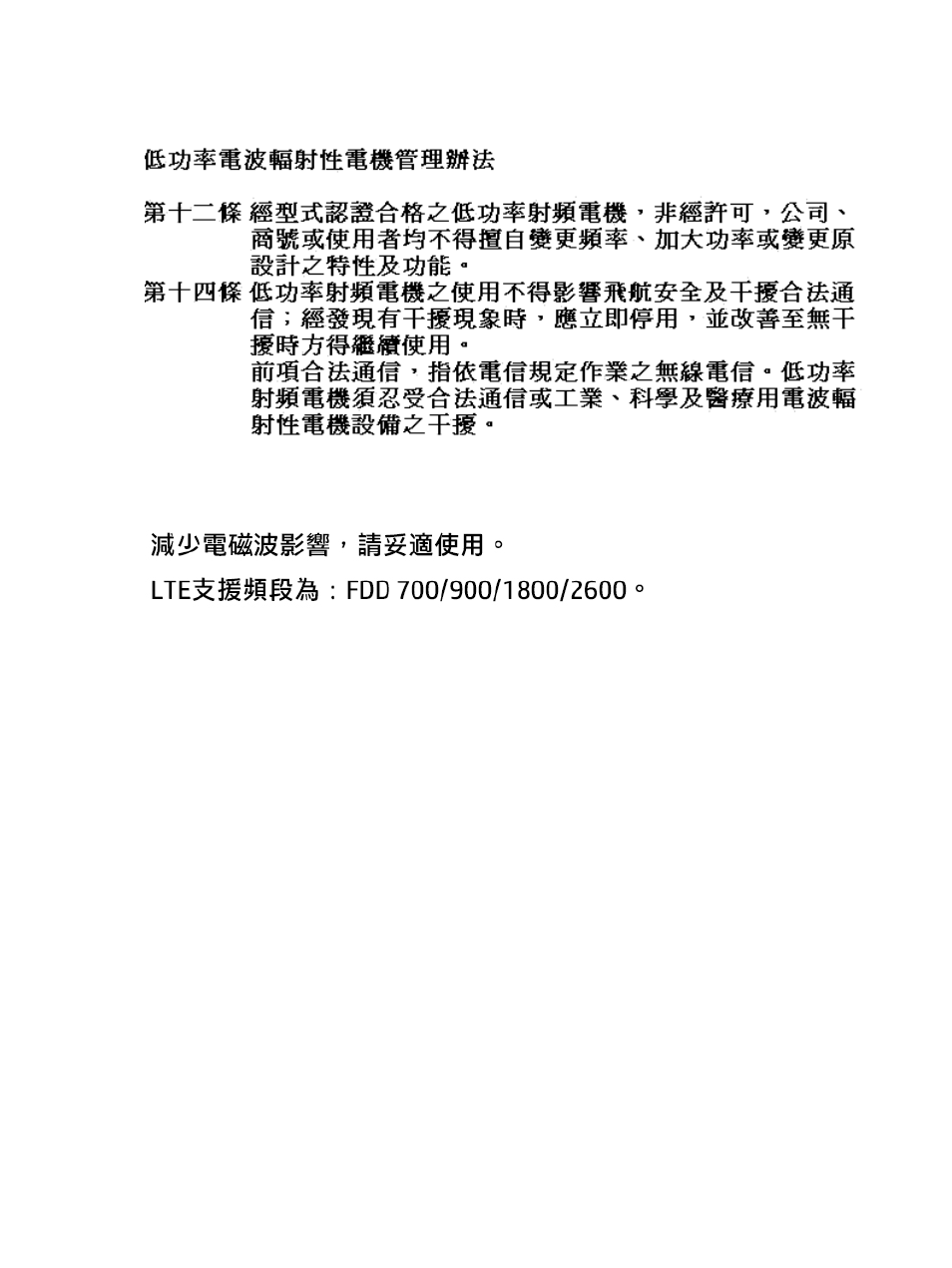 低功率電波輻射性電機管理辦法

第十二條 經型式認證合格之低功率射頻電機，非經許可，公司、商號或使用者均不得擅自變更頻率、加大功率或變更原設計之特性及功能。

第十四條 低功率射頻電機之使用不得影響飛航安全及干擾合法通信；經發現有干擾現象時，應立即停用，並改善至無干擾時方得繼續使用。

前項合法通信，指依電信規定作業之無線電信。低功率射頻電機須忍受合法通信或工業、科學及醫療用電波輻射性電機設備之干擾。

減少電磁波影響，請妥適使用。

LTE支援頻段為：FDD 700/900/1800/2600。